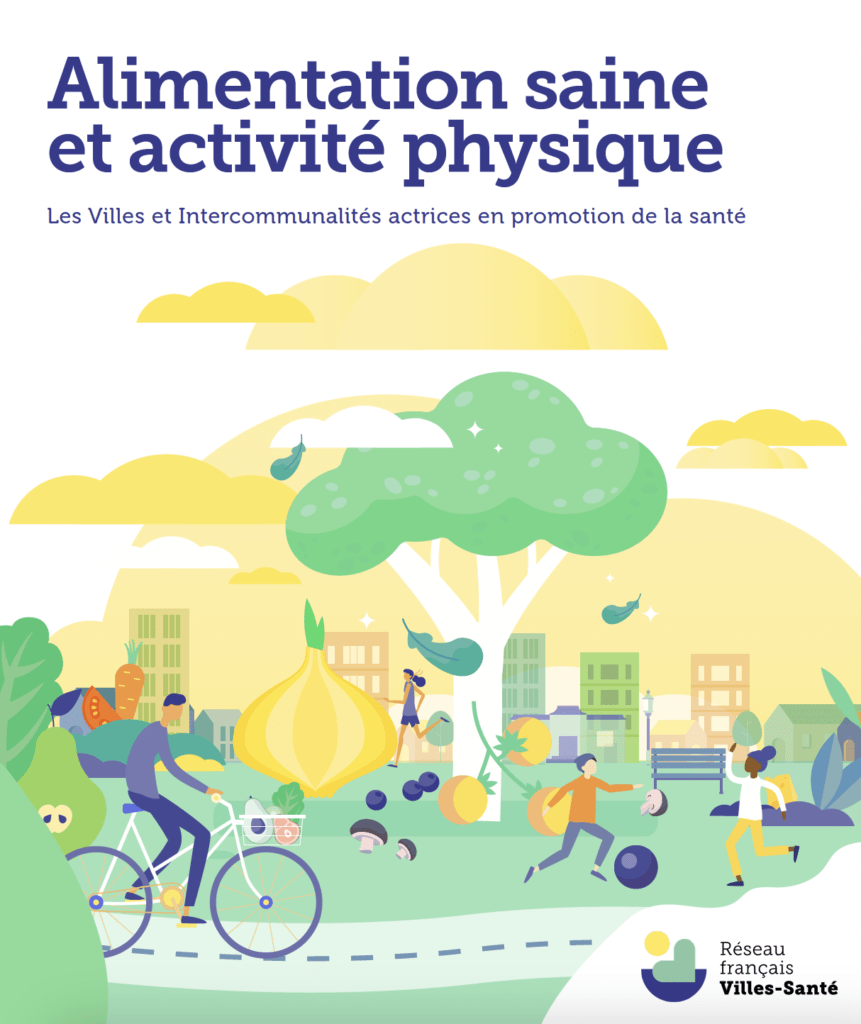 Alimentation saine et activité physique

Les Villes et Intercommunalités actrices en promotion de la santé

Réseau
français
Villes-Santé